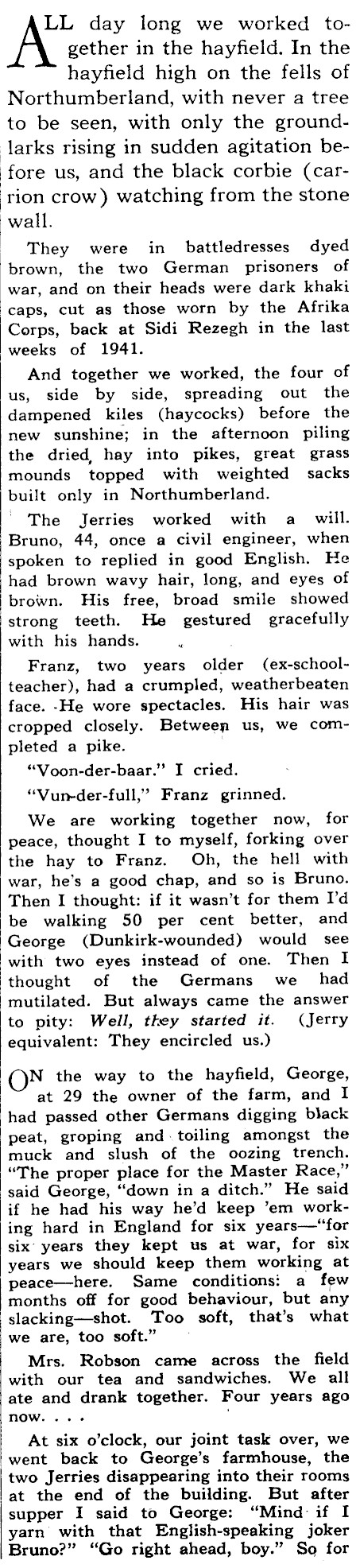 ALL day long we worked together in the hayfield. In the hayfield high on the fells of Northumberland, with never a tree to be seen, with only the groundlarks rising in sudden agitation before us, and the black corbie (carrion crow) watching from the stone wall.

They were in battledresses dyed brown, the two German prisoners of war, and on their heads were dark khaki caps, cut as those worn by the Afrika Corps, back at Sidi Rezegh in the last weeks of 1941.

And together we worked, the four of us, side by side, spreading out the dampened kiles (haycocks) before the new sunshine; in the afternoon piling the dried, hay into pikes, great grass mounds topped with weighted sacks built only in Northumberland.

The Jerries worked with a will. Bruno, 44, once a civil engineer, when spoken to replied in good English. He had brown wavy hair, long, and eyes of brown. His free, broad smile showed strong teeth. He gestured gracefully with his hands.

Franz, two years older (ex-schoolteacher), had a crumpled, weatherbeaten face. He wore spectacles. His hair was cropped closely. Between us, we completed a pike.

"Voon-der-baar." I cried.

"Vun-der-full," Franz grinned.

We are working together now, for peace, thought I to myself, forking over the hay to Franz. Oh, the hell with war, he's a good chap, and so is Bruno. Then I thought: if it wasn't for them I'd be walking 50 per cent better, and George (Dunkirk-wounded) would see with two eyes instead of one. Then I thought of the Germans we had mutilated. But always came the answer to pity: Well, they started it. (Jerry equivalent: They encircled us.)

ON the way to the hayfield, George, at 29 the owner of the farm, and I had passed other Germans digging black peat, groping and toiling amongst the muck and slush of the oozing trench. "The proper place for the Master Race," said George, "down in a ditch." He said if he had his way he'd keep 'em working hard in England for six years—"for six years they kept us at war, for six years we should keep them working at peace—here. Same conditions: a few months off for good behaviour, but any slacking—shot. Too soft, that's what we are, too soft."

Mrs. Robson came across the field with our tea and sandwiches. We all ate and drank together. Four years ago now. . . .

At six o'clock, our joint task over, we went back to George's farmhouse, the two Jerries disappearing into their rooms at the end of the building. But after supper I said to George: "Mind if I yarn with that English-speaking joker Bruno?" "Go right ahead, boy." So for